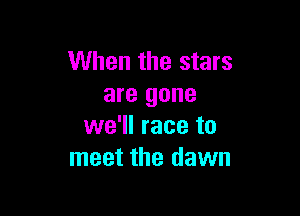 When the stars
are gone
we'll race to
meet the dawn